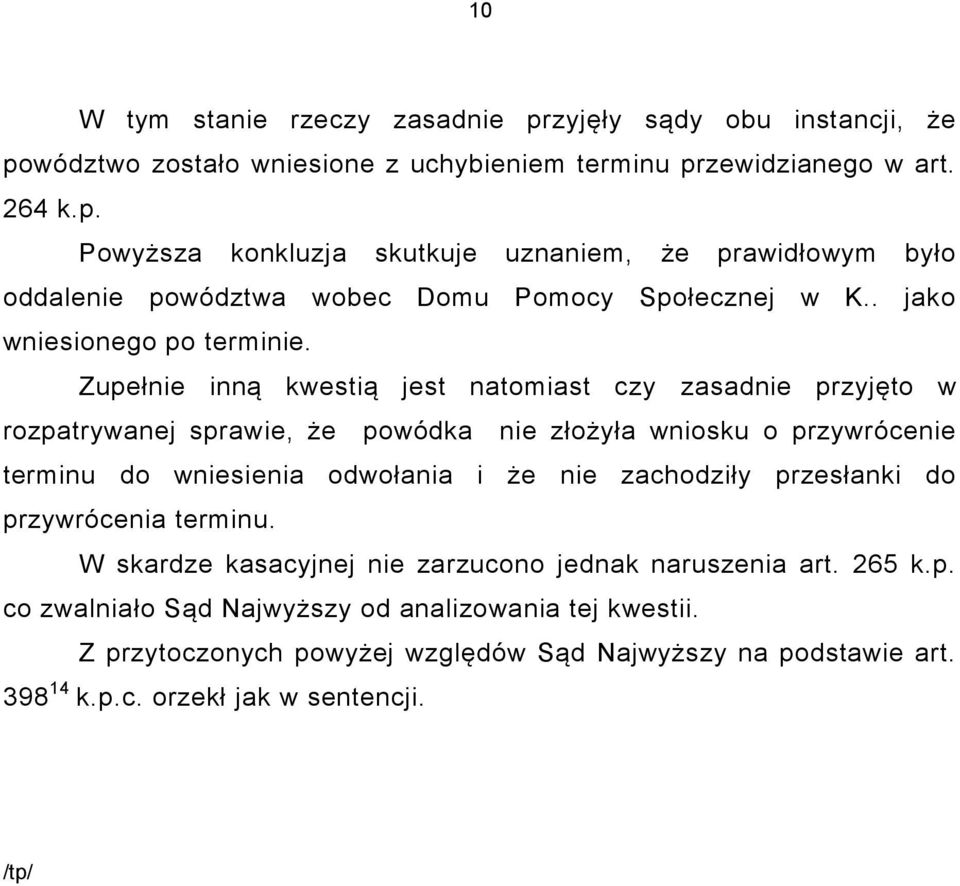 10

W tym stanie rzeczy zasadnie przyjęły sądy obu instancji, że powództwo zostało wniesione z uchybieniem terminu przewidzianego w art. 264 k.p.

Powyższa konkluzja skutkuje uznaniem, że prawidłowym było oddalenie powództwa wobec Domu Pomocy Społecznej w K.. jako wniesionego po terminie.

Zupełnie inną kwestią jest natomiast czy zasadnie przyjęto w rozpatrywanej sprawie, że powódka nie złożyła wniosku o przywrócenie terminu do wniesienia odwołania i że nie zachodziły przesłanki do przywrócenia terminu.

W skardze kasacyjnej nie zarzucono jednak naruszenia art. 265 k.p. co zwalniało Sąd Najwyższy od analizowania tej kwestii.

Z przytoczonych powyżej względów Sąd Najwyższy na podstawie art. $398^{14}$ k.p.c. orzekł jak w sentencji.

/tp/